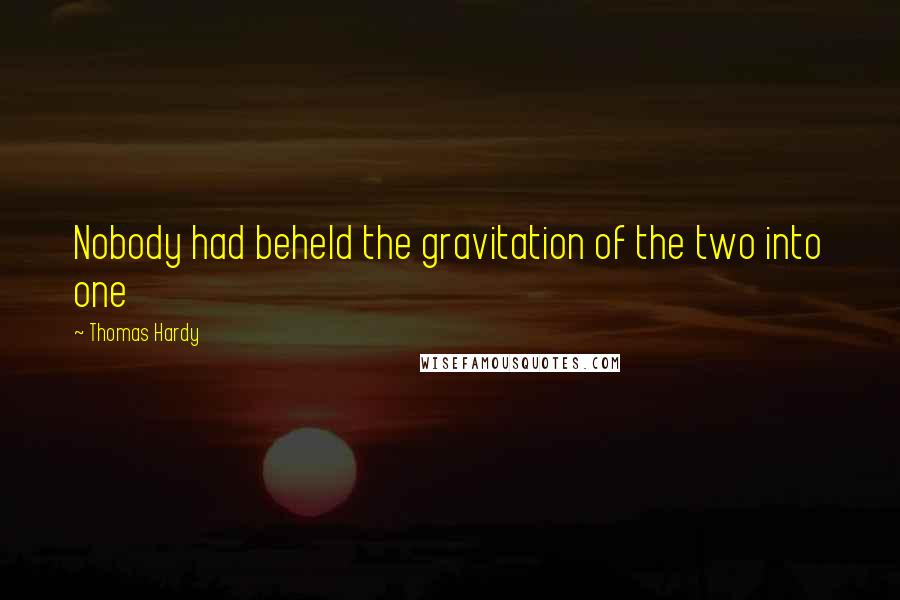 Nobody had beheld the gravitation of the two into one

~ Thomas Hardy

WISEFAMOUSQUOTES.COM